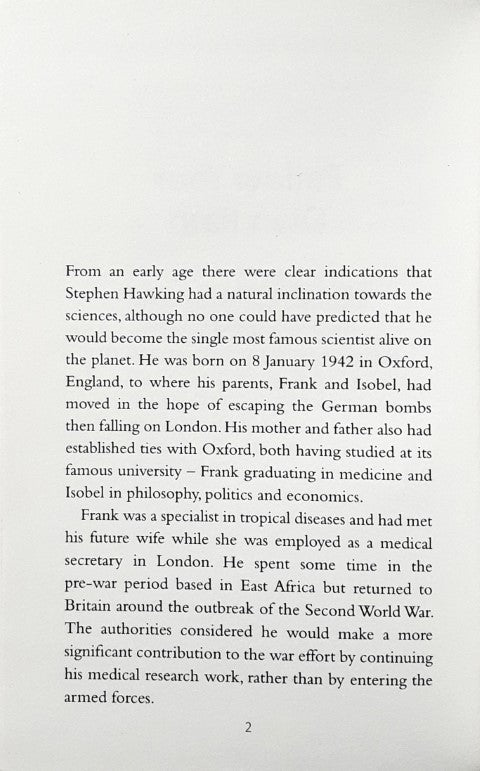 From an early age there were clear indications that Stephen Hawking had a natural inclination towards the sciences, although no one could have predicted that he would become the single most famous scientist alive on the planet. He was born on 8 January 1942 in Oxford, England, to where his parents, Frank and Isobel, had moved in the hope of escaping the German bombs then falling on London. His mother and father also had established ties with Oxford, both having studied at its famous university – Frank graduating in medicine and Isobel in philosophy, politics and economics.

Frank was a specialist in tropical diseases and had met his future wife while she was employed as a medical secretary in London. He spent some time in the pre-war period based in East Africa but returned to Britain around the outbreak of the Second World War. The authorities considered he would make a more significant contribution to the war effort by continuing his medical research work, rather than by entering the armed forces.

2